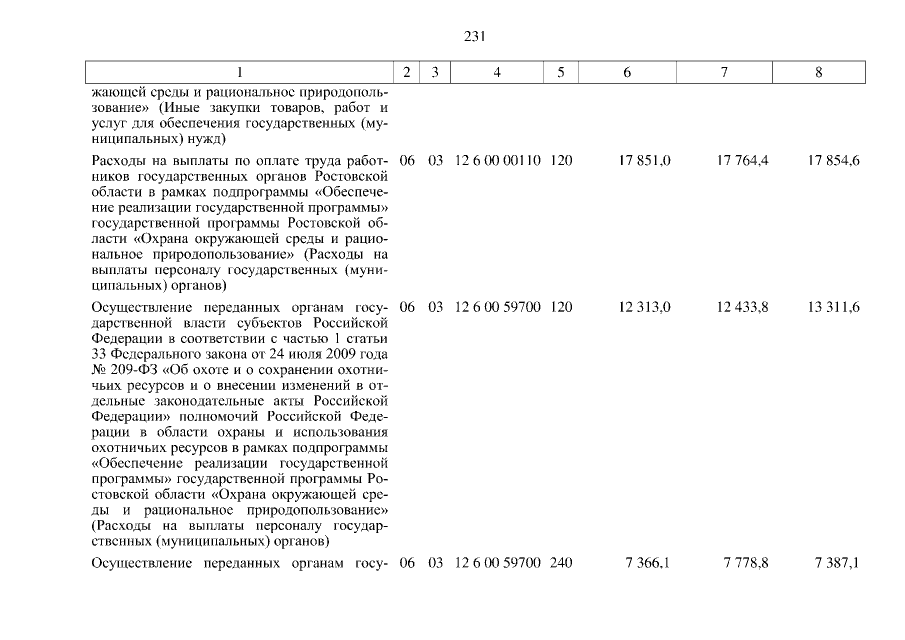 231

| 1 | 2 | 3 | 4 | 5 | 6 | 7 | 8 |
|---|---|---|---|---|---|---|---|
| жающей среды и рациональное природопользование» (Иные закупки товаров, работ и услуг для обеспечения государственных (муниципальных) нужд) | | | | | | | |
| Расходы на выплаты по оплате труда работников государственных органов Ростовской области в рамках подпрограммы «Обеспечение реализации государственной программы» государственной программы Ростовской области «Охрана окружающей среды и рациональное природопользование» (Расходы на выплаты персоналу государственных (муниципальных) органов) | 06 | 03 | 12 6 00 00110 | 120 | 17 851,0 | 17 764,4 | 17 854,6 |
| Осуществление переданных органам государственной власти субъектов Российской Федерации в соответствии с частью 1 статьи 33 Федерального закона от 24 июля 2009 года № 209-ФЗ «Об охоте и о сохранении охотничьих ресурсов и о внесении изменений в отдельные законодательные акты Российской Федерации» полномочий Российской Федерации в области охраны и использования охотничьих ресурсов в рамках подпрограммы «Обеспечение реализации государственной программы» государственной программы Ростовской области «Охрана окружающей среды и рациональное природопользование» (Расходы на выплаты персоналу государственных (муниципальных) органов) | 06 | 03 | 12 6 00 59700 | 120 | 12 313,0 | 12 433,8 | 13 311,6 |
| Осуществление переданных органам госу- | 06 | 03 | 12 6 00 59700 | 240 | 7 366,1 | 7 778,8 | 7 387,1 |